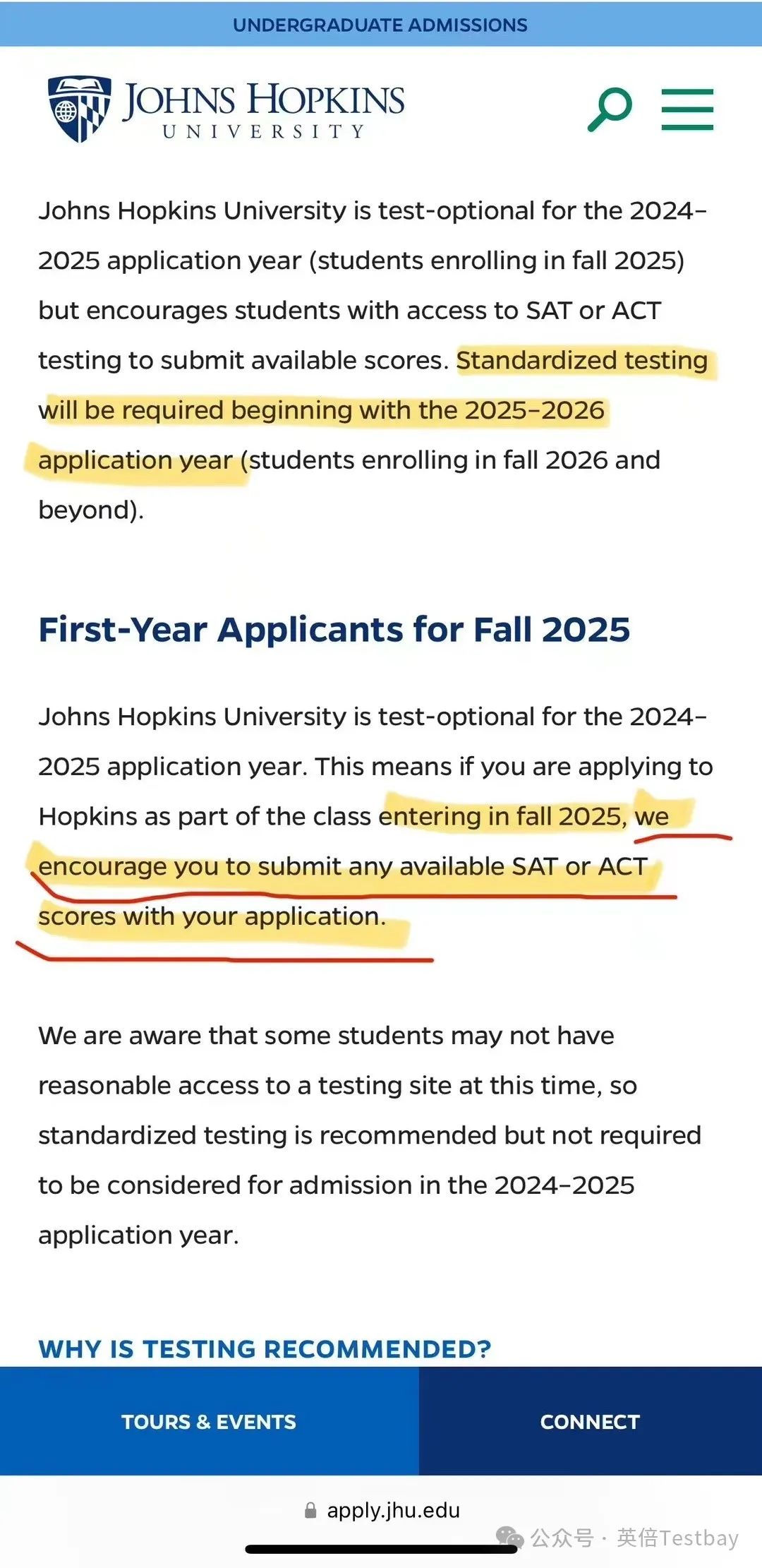 UNDERGRADUATE ADMISSIONS

JOHNS HOPKINS UNIVERSITY

Johns Hopkins University is test-optional for the 2024–2025 application year (students enrolling in fall 2025) but encourages students with access to SAT or ACT testing to submit available scores. Standardized testing will be required beginning with the 2025–2026 application year (students enrolling in fall 2026 and beyond).

First-Year Applicants for Fall 2025

Johns Hopkins University is test-optional for the 2024–2025 application year. This means if you are applying to Hopkins as part of the class entering in fall 2025, we encourage you to submit any available SAT or ACT scores with your application.

We are aware that some students may not have reasonable access to a testing site at this time, so standardized testing is recommended but not required to be considered for admission in the 2024–2025 application year.

WHY IS TESTING RECOMMENDED?

TOURS & EVENTS

CONNECT

apply.jhu.edu

公众号 · 英倍Testbay